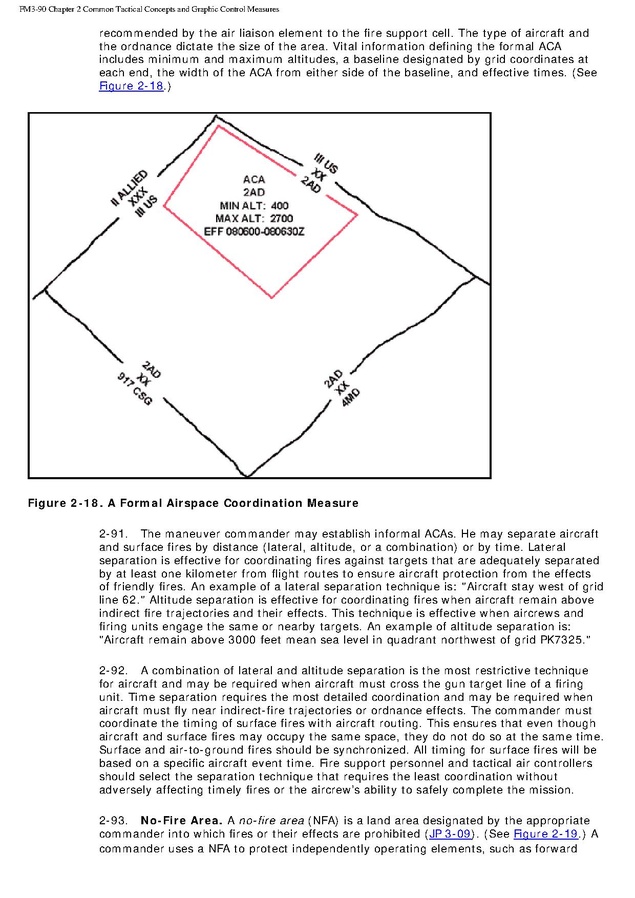 FM3-90 Chapter 2 Common Tactical Concepts and Graphic Control Measures

recommended by the air liaison element to the fire support cell. The type of aircraft and the ordnance dictate the size of the area. Vital information defining the formal ACA includes minimum and maximum altitudes, a baseline designated by grid coordinates at each end, the width of the ACA from either side of the baseline, and effective times. (See Figure 2-18.)

II ALLIED
XXX
III US

III US
XX
2AD

ACA
2AD
MIN ALT: 400
MAX ALT: 2700
EFF 080600-080630Z

2AD
XX
917 CSG

2AD
XX
4MD

Figure 2-18. A Formal Airspace Coordination Measure

2-91. The maneuver commander may establish informal ACAs. He may separate aircraft and surface fires by distance (lateral, altitude, or a combination) or by time. Lateral separation is effective for coordinating fires against targets that are adequately separated by at least one kilometer from flight routes to ensure aircraft protection from the effects of friendly fires. An example of a lateral separation technique is: "Aircraft stay west of grid line 62." Altitude separation is effective for coordinating fires when aircraft remain above indirect fire trajectories and their effects. This technique is effective when aircrews and firing units engage the same or nearby targets. An example of altitude separation is: "Aircraft remain above 3000 feet mean sea level in quadrant northwest of grid PK7325."

2-92. A combination of lateral and altitude separation is the most restrictive technique for aircraft and may be required when aircraft must cross the gun target line of a firing unit. Time separation requires the most detailed coordination and may be required when aircraft must fly near indirect-fire trajectories or ordnance effects. The commander must coordinate the timing of surface fires with aircraft routing. This ensures that even though aircraft and surface fires may occupy the same space, they do not do so at the same time. Surface and air-to-ground fires should be synchronized. All timing for surface fires will be based on a specific aircraft event time. Fire support personnel and tactical air controllers should select the separation technique that requires the least coordination without adversely affecting timely fires or the aircrew's ability to safely complete the mission.

2-93. No-Fire Area. A no-fire area (NFA) is a land area designated by the appropriate commander into which fires or their effects are prohibited (JP 3-09). (See Figure 2-19.) A commander uses a NFA to protect independently operating elements, such as forward